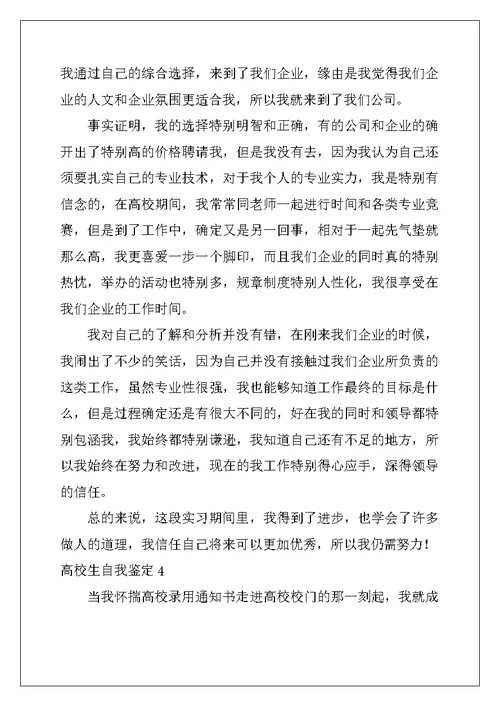 我通过自己的综合选择，来到了我们企业，缘由是我觉得我们企业的人文和企业氛围更适合我，所以我就来到了我们公司。

事实证明，我的选择特别明智和正确，有的公司和企业的确开出了特别高的价格聘请我，但是我没有去，因为我认为自己还须要扎实自己的专业技术，对于我个人的专业实力，我是特别有信念的，在高校期间，我常常同老师一起进行时间和各类专业竞赛，但是到了工作中，确定又是另一回事，相对于一起先气垫就那么高，我更喜爱一步一个脚印，而且我们企业的同时真的特别热忱，举办的活动也特别多，规章制度特别人性化，我很享受在我们企业的工作时间。

我对自己的了解和分析并没有错，在刚来我们企业的时候，我闹出了不少的笑话，因为自己并没有接触过我们企业所负责的这类工作，虽然专业性很强，我也能够知道工作最终的目标是什么，但是过程确定还是有很大不同的，好在我的同时和领导都特别包涵我，我始终都特别谦逊，我知道自己还有不足的地方，所以我始终在努力和改进，现在的我工作特别得心应手，深得领导的信任。

总的来说，这段实习期间里，我得到了进步，也学会了许多做人的道理，我信任自己将来可以更加优秀，所以我仍需努力！

高校生自我鉴定 4

当我怀揣高校录用通知书走进高校校门的那一刻起，我就成